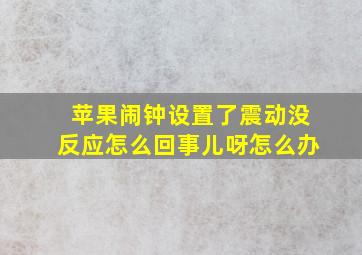 苹果闹钟设置了震动没反应怎么回事儿呀怎么办